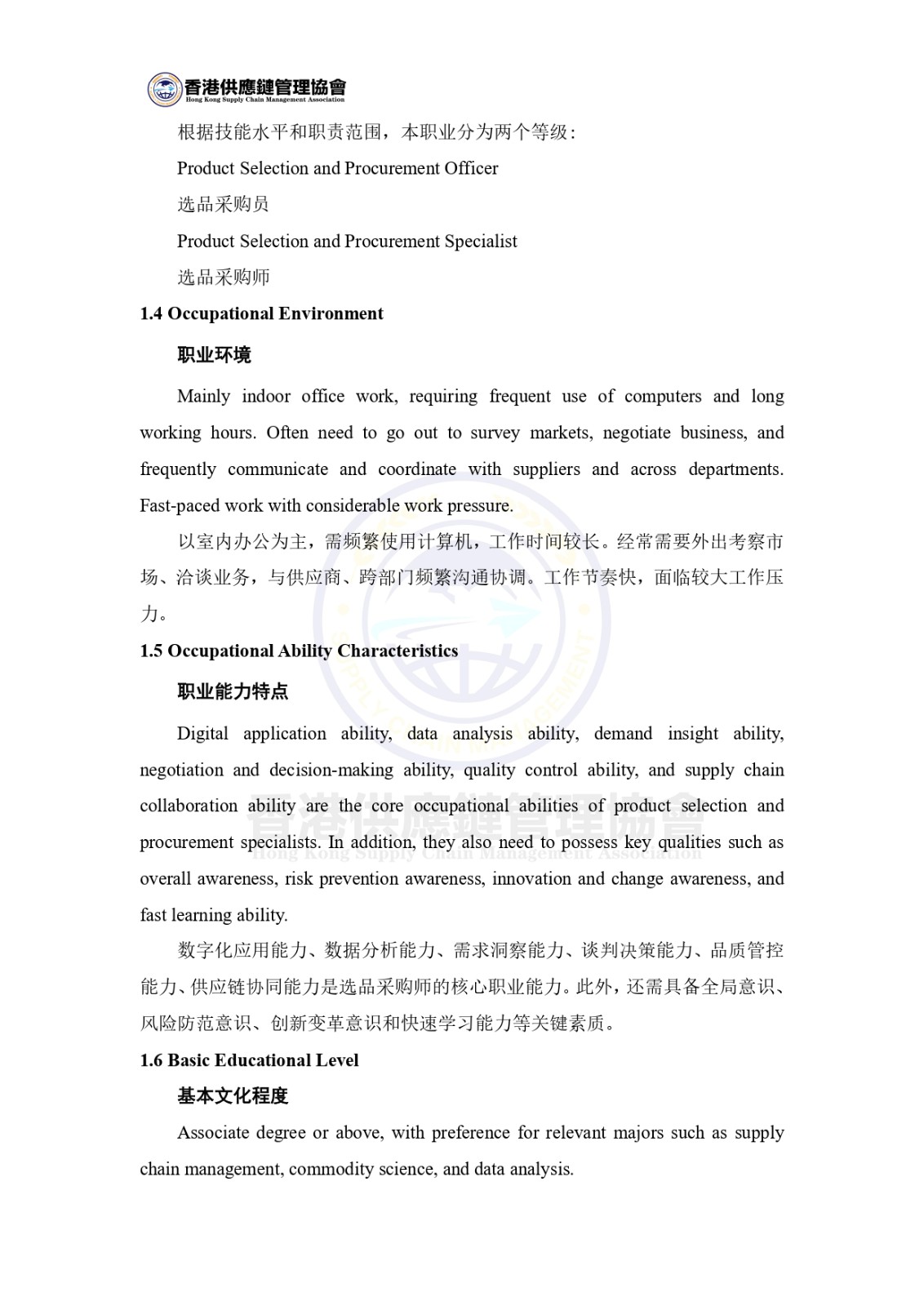 香港供應鏈管理協會
Hong Kong Supply Chain Management Association

根据技能水平和职责范围，本职业分为两个等级：

Product Selection and Procurement Officer

选品采购员

Product Selection and Procurement Specialist

选品采购师

1.4 Occupational Environment

职业环境

Mainly indoor office work, requiring frequent use of computers and long working hours. Often need to go out to survey markets, negotiate business, and frequently communicate and coordinate with suppliers and across departments. Fast-paced work with considerable work pressure.

以室内办公为主，需频繁使用计算机，工作时间较长。经常需要外出考察市场、洽谈业务，与供应商、跨部门频繁沟通协调。工作节奏快，面临较大工作压力。

1.5 Occupational Ability Characteristics

职业能力特点

Digital application ability, data analysis ability, demand insight ability, negotiation and decision-making ability, quality control ability, and supply chain collaboration ability are the core occupational abilities of product selection and procurement specialists. In addition, they also need to possess key qualities such as overall awareness, risk prevention awareness, innovation and change awareness, and fast learning ability.

数字化应用能力、数据分析能力、需求洞察能力、谈判决策能力、品质管控能力、供应链协同能力是选品采购师的核心职业能力。此外，还需具备全局意识、风险防范意识、创新变革意识和快速学习能力等关键素质。

1.6 Basic Educational Level

基本文化程度

Associate degree or above, with preference for relevant majors such as supply chain management, commodity science, and data analysis.

香港供應鏈管理協會
Hong Kong Supply Chain Management Association